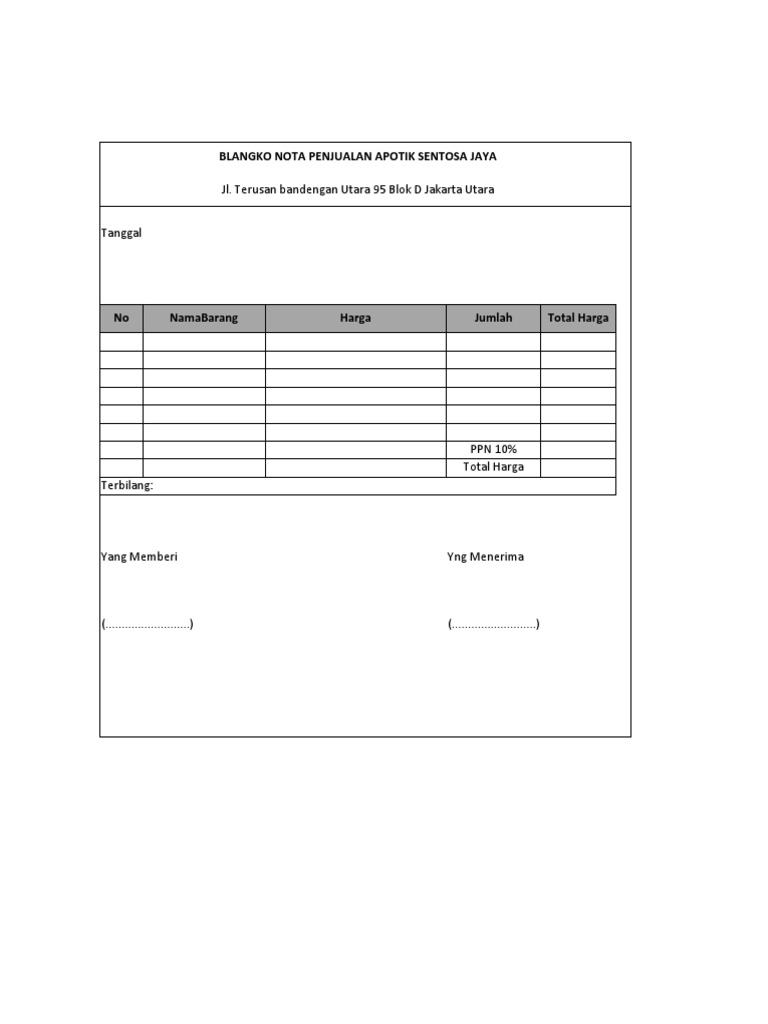 BLANGKO NOTA PENJUALAN APOTIK SENTOSA JAYA

Jl. Terusan bandengan Utara 95 Blok D Jakarta Utara

Tanggal

| No | NamaBarang | Harga | Jumlah | Total Harga |
|---|---|---|---|---|
| | | | | |
| | | | | |
| | | | | |
| | | | | |
| | | | | |
| | | | | |
| | | | PPN 10% | |
| | | | Total Harga | |

Terbilang:

Yang Memberi

Yng Menerima

(..........................)

(..........................)